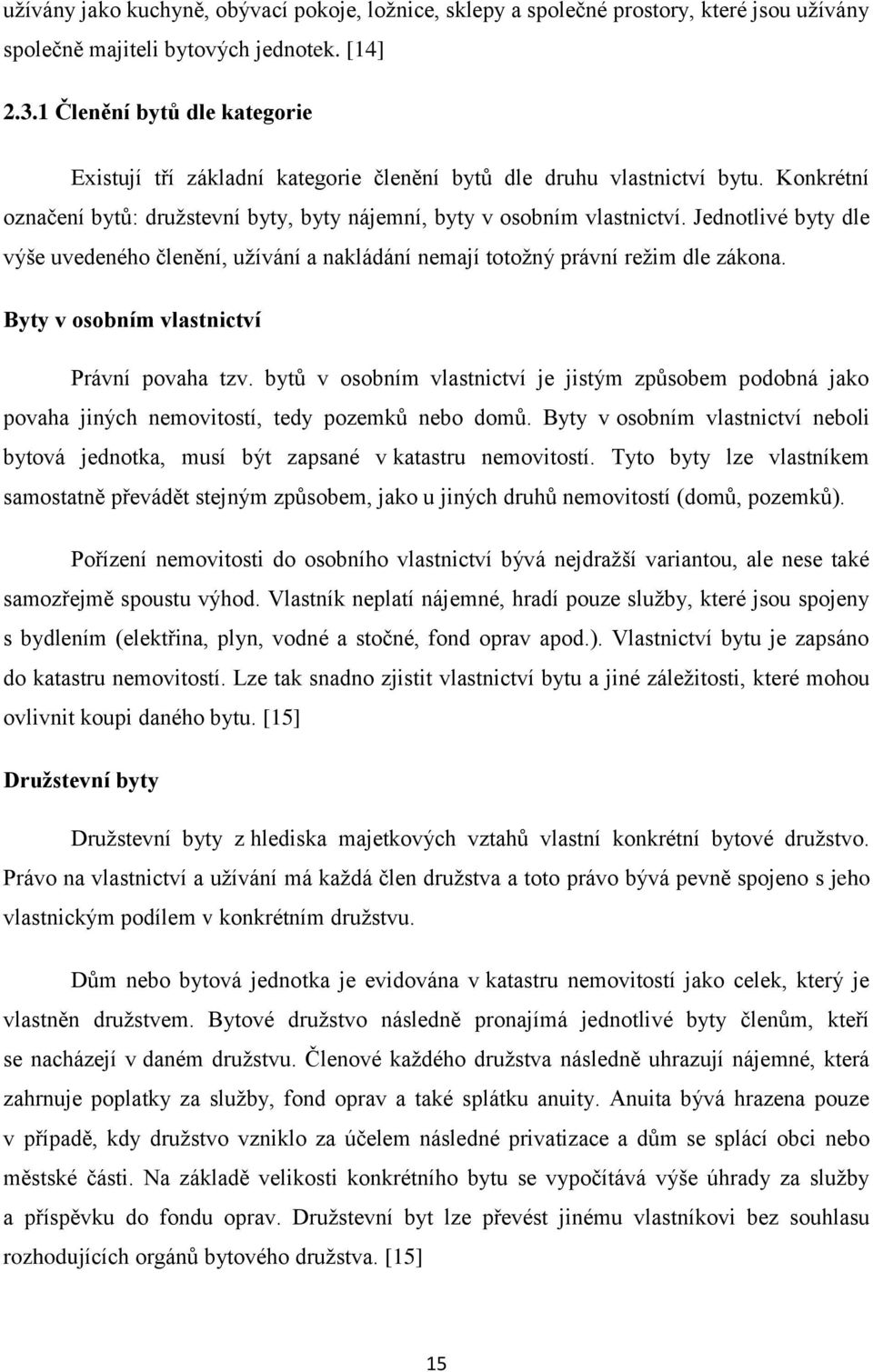 užívány jako kuchyně, obývací pokoje, ložnice, sklepy a společné prostory, které jsou užívány společně majiteli bytových jednotek. [14]

2.3.1 Členění bytů dle kategorie

Existují tří základní kategorie členění bytů dle druhu vlastnictví bytu. Konkrétní označení bytů: družstevní byty, byty nájemní, byty v osobním vlastnictví. Jednotlivé byty dle výše uvedeného členění, užívání a nakládání nemají totožný právní režim dle zákona.

Byty v osobním vlastnictví

Právní povaha tzv. bytů v osobním vlastnictví je jistým způsobem podobná jako povaha jiných nemovitostí, tedy pozemků nebo domů. Byty v osobním vlastnictví neboli bytová jednotka, musí být zapsané v katastru nemovitostí. Tyto byty lze vlastníkem samostatně převádět stejným způsobem, jako u jiných druhů nemovitostí (domů, pozemků).

Pořízení nemovitosti do osobního vlastnictví bývá nejdražší variantou, ale nese také samozřejmě spoustu výhod. Vlastník neplatí nájemné, hradí pouze služby, které jsou spojeny s bydlením (elektřina, plyn, vodné a stočné, fond oprav apod.). Vlastnictví bytu je zapsáno do katastru nemovitostí. Lze tak snadno zjistit vlastnictví bytu a jiné záležitosti, které mohou ovlivnit koupi daného bytu. [15]

Družstevní byty

Družstevní byty z hlediska majetkových vztahů vlastní konkrétní bytové družstvo. Právo na vlastnictví a užívání má každá člen družstva a toto právo bývá pevně spojeno s jeho vlastnickým podílem v konkrétním družstvu.

Dům nebo bytová jednotka je evidována v katastru nemovitostí jako celek, který je vlastněn družstvem. Bytové družstvo následně pronajímá jednotlivé byty členům, kteří se nacházejí v daném družstvu. Členové každého družstva následně uhrazují nájemné, která zahrnuje poplatky za služby, fond oprav a také splátku anuity. Anuita bývá hrazena pouze v případě, kdy družstvo vzniklo za účelem následné privatizace a dům se splácí obci nebo městské části. Na základě velikosti konkrétního bytu se vypočítává výše úhrady za služby a příspěvku do fondu oprav. Družstevní byt lze převést jinému vlastníkovi bez souhlasu rozhodujících orgánů bytového družstva. [15]

15